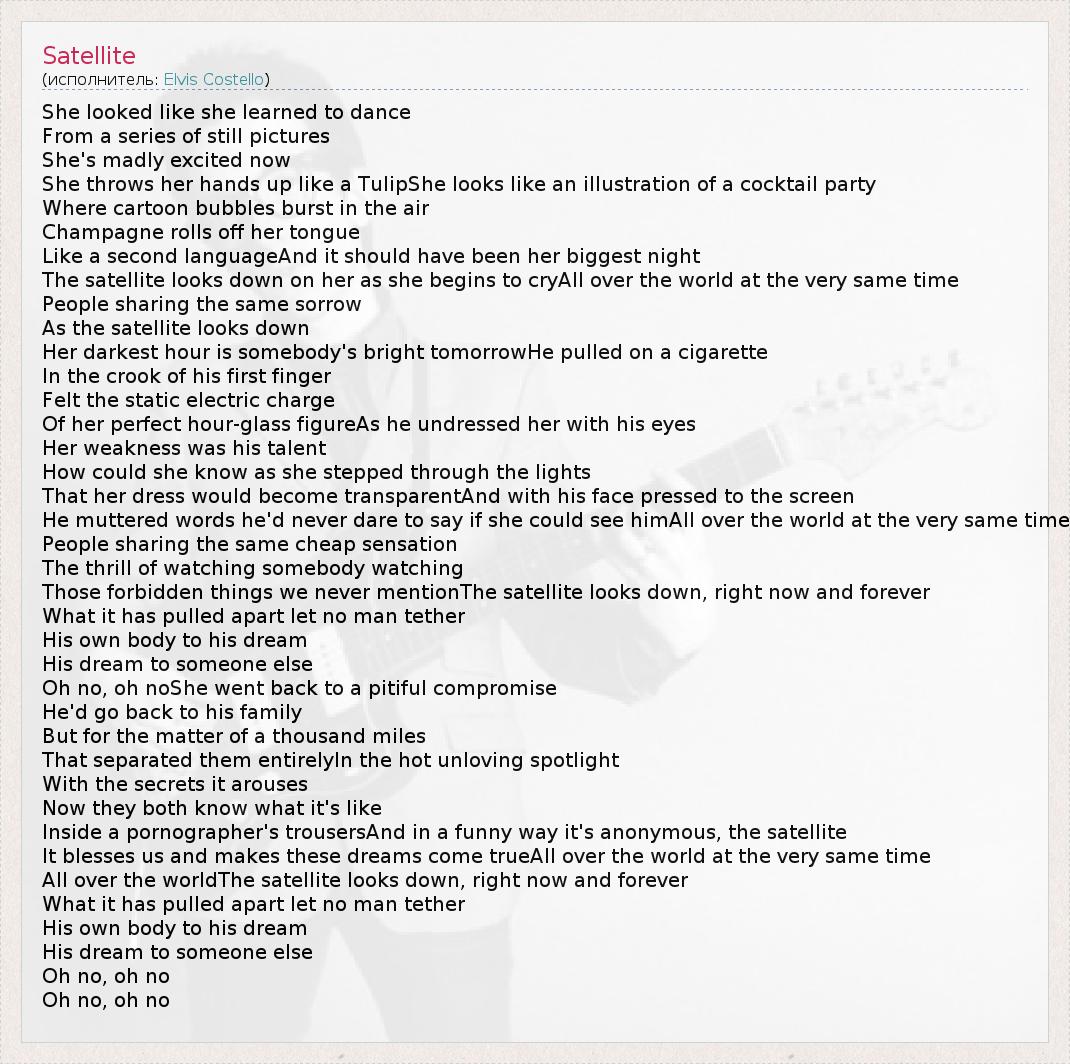 Satellite
(исполнитель: Elvis Costello)

She looked like she learned to dance
From a series of still pictures
She's madly excited now
She throws her hands up like a TulipShe looks like an illustration of a cocktail party
Where cartoon bubbles burst in the air
Champagne rolls off her tongue
Like a second languageAnd it should have been her biggest night
The satellite looks down on her as she begins to cryAll over the world at the very same time
People sharing the same sorrow
As the satellite looks down
Her darkest hour is somebody's bright tomorrowHe pulled on a cigarette
In the crook of his first finger
Felt the static electric charge
Of her perfect hour-glass figureAs he undressed her with his eyes
Her weakness was his talent
How could she know as she stepped through the lights
That her dress would become transparentAnd with his face pressed to the screen
He muttered words he'd never dare to say if she could see himAll over the world at the very same time
People sharing the same cheap sensation
The thrill of watching somebody watching
Those forbidden things we never mentionThe satellite looks down, right now and forever
What it has pulled apart let no man tether
His own body to his dream
His dream to someone else
Oh no, oh noShe went back to a pitiful compromise
He'd go back to his family
But for the matter of a thousand miles
That separated them entirelyIn the hot unloving spotlight
With the secrets it arouses
Now they both know what it's like
Inside a pornographer's trousersAnd in a funny way it's anonymous, the satellite
It blesses us and makes these dreams come trueAll over the world at the very same time
All over the worldThe satellite looks down, right now and forever
What it has pulled apart let no man tether
His own body to his dream
His dream to someone else
Oh no, oh no
Oh no, oh no